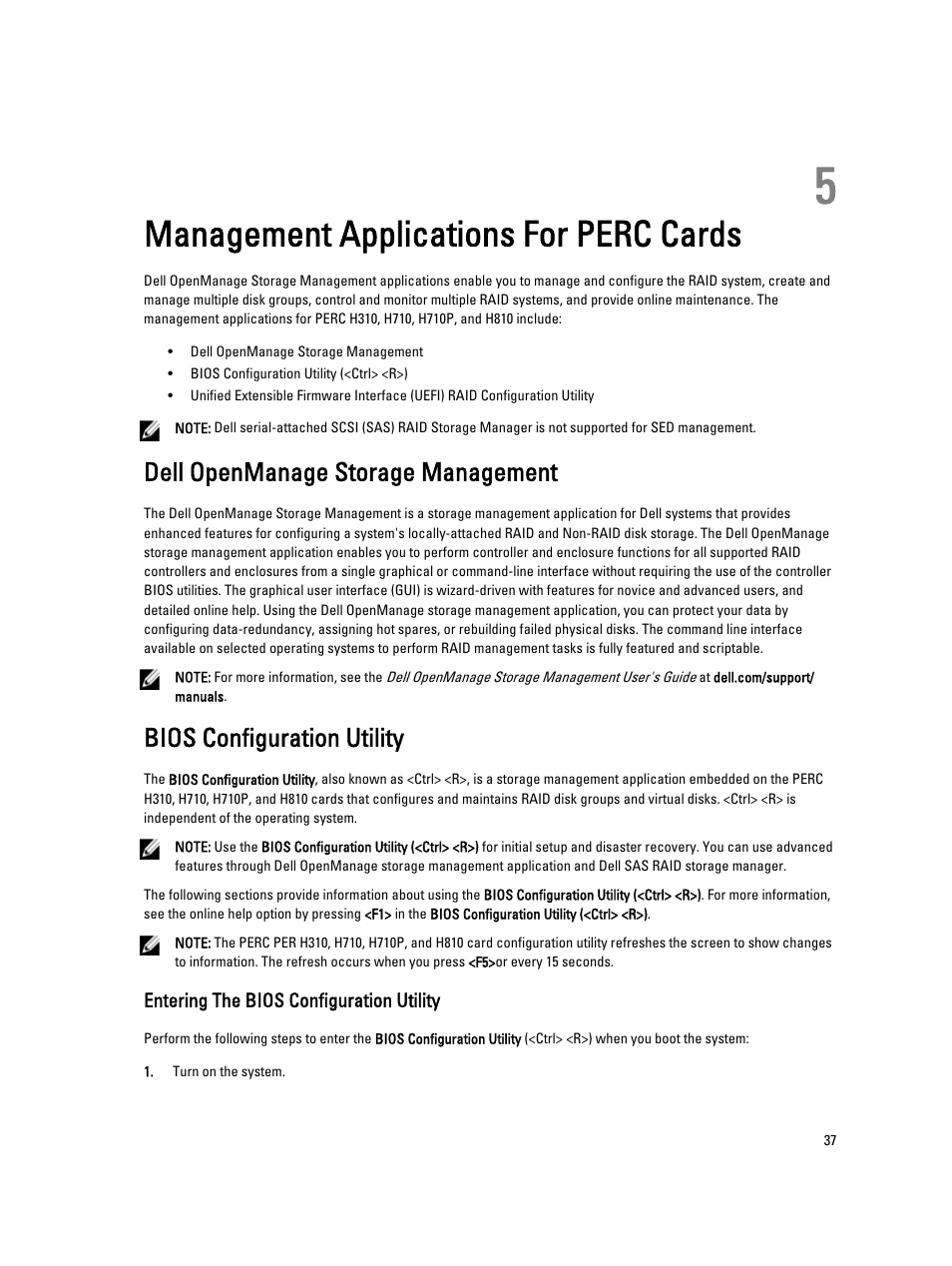 5

Management Applications For PERC Cards

Dell OpenManage Storage Management applications enable you to manage and configure the RAID system, create and manage multiple disk groups, control and monitor multiple RAID systems, and provide online maintenance. The management applications for PERC H310, H710, H710P, and H810 include:

• Dell OpenManage Storage Management
• BIOS Configuration Utility (<Ctrl> <R>)
• Unified Extensible Firmware Interface (UEFI) RAID Configuration Utility

NOTE: Dell serial-attached SCSI (SAS) RAID Storage Manager is not supported for SED management.

Dell OpenManage Storage Management

The Dell OpenManage Storage Management is a storage management application for Dell systems that provides enhanced features for configuring a system's locally-attached RAID and Non-RAID disk storage. The Dell OpenManage storage management application enables you to perform controller and enclosure functions for all supported RAID controllers and enclosures from a single graphical or command-line interface without requiring the use of the controller BIOS utilities. The graphical user interface (GUI) is wizard-driven with features for novice and advanced users, and detailed online help. Using the Dell OpenManage storage management application, you can protect your data by configuring data-redundancy, assigning hot spares, or rebuilding failed physical disks. The command line interface available on selected operating systems to perform RAID management tasks is fully featured and scriptable.

NOTE: For more information, see the Dell OpenManage Storage Management User's Guide at dell.com/support/manuals.

BIOS Configuration Utility

The BIOS Configuration Utility, also known as <Ctrl> <R>, is a storage management application embedded on the PERC H310, H710, H710P, and H810 cards that configures and maintains RAID disk groups and virtual disks. <Ctrl> <R> is independent of the operating system.

NOTE: Use the BIOS Configuration Utility (<Ctrl> <R>) for initial setup and disaster recovery. You can use advanced features through Dell OpenManage storage management application and Dell SAS RAID storage manager.

The following sections provide information about using the BIOS Configuration Utility (<Ctrl> <R>). For more information, see the online help option by pressing <F1> in the BIOS Configuration Utility (<Ctrl> <R>).

NOTE: The PERC PER H310, H710, H710P, and H810 card configuration utility refreshes the screen to show changes to information. The refresh occurs when you press <F5>or every 15 seconds.

Entering The BIOS Configuration Utility

Perform the following steps to enter the BIOS Configuration Utility (<Ctrl> <R>) when you boot the system:

1. Turn on the system.

37